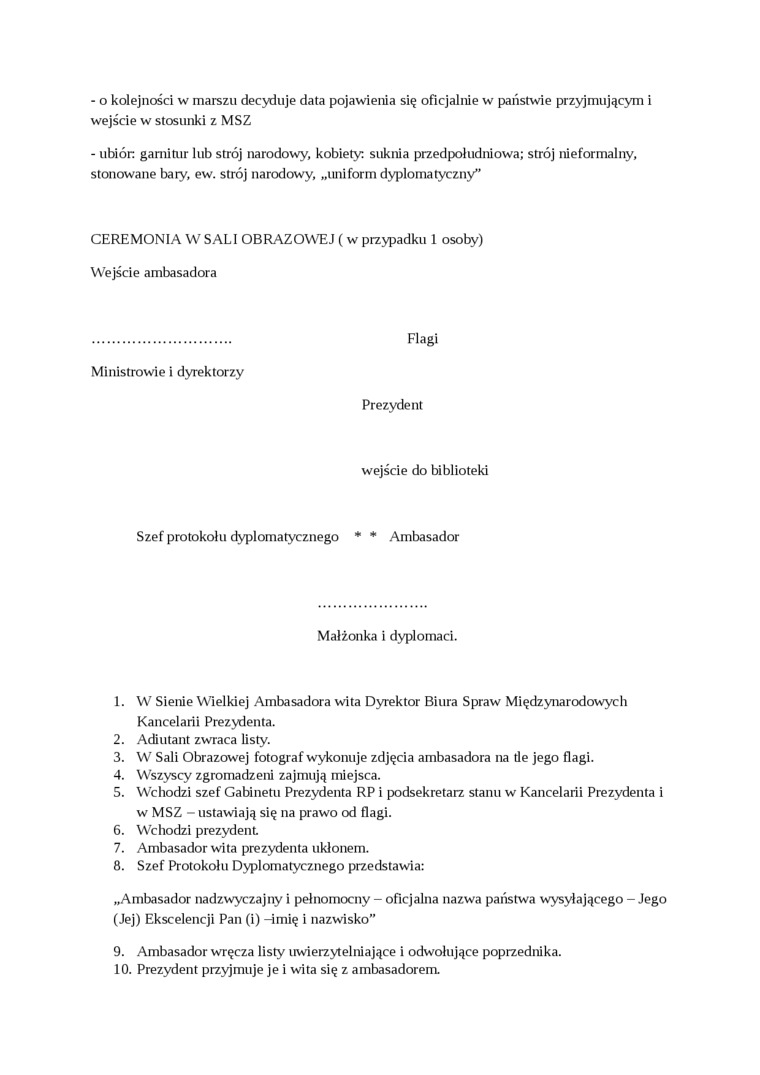 - o kolejności w marszu decyduje data pojawienia się oficjalnie w państwie przyjmującym i wejście w stosunki z MSZ

- ubiór: garnitur lub strój narodowy, kobiety: suknia przedpołudniowa; strój nieformalny, stonowane bary, ew. strój narodowy, „uniform dyplomatyczny”

CEREMONIA W SALI OBRAZOWEJ ( w przypadku 1 osoby)

Wejście ambasadora

……………………….

Flagi

Ministrowie i dyrektorzy

Prezydent

wejście do biblioteki

Szef protokołu dyplomatycznego * * Ambasador

………………….

Małżonka i dyplomaci.

1. W Sienie Wielkiej Ambasadora wita Dyrektor Biura Spraw Międzynarodowych Kancelarii Prezydenta.
2. Adiutant zwraca listy.
3. W Sali Obrazowej fotograf wykonuje zdjęcia ambasadora na tle jego flagi.
4. Wszyscy zgromadzeni zajmują miejsca.
5. Wchodzi szef Gabinetu Prezydenta RP i podsekretarz stanu w Kancelarii Prezydenta i w MSZ – ustawiają się na prawo od flagi.
6. Wchodzi prezydent.
7. Ambasador wita prezydenta ukłonem.
8. Szef Protokołu Dyplomatycznego przedstawia:

„Ambasador nadzwyczajny i pełnomocny – oficjalna nazwa państwa wysyłającego – Jego (Jej) Ekscelencji Pan (i) –imię i nazwisko”

9. Ambasador wręcza listy uwierzytelniające i odwołujące poprzednika.
10. Prezydent przyjmuje je i wita się z ambasadorem.